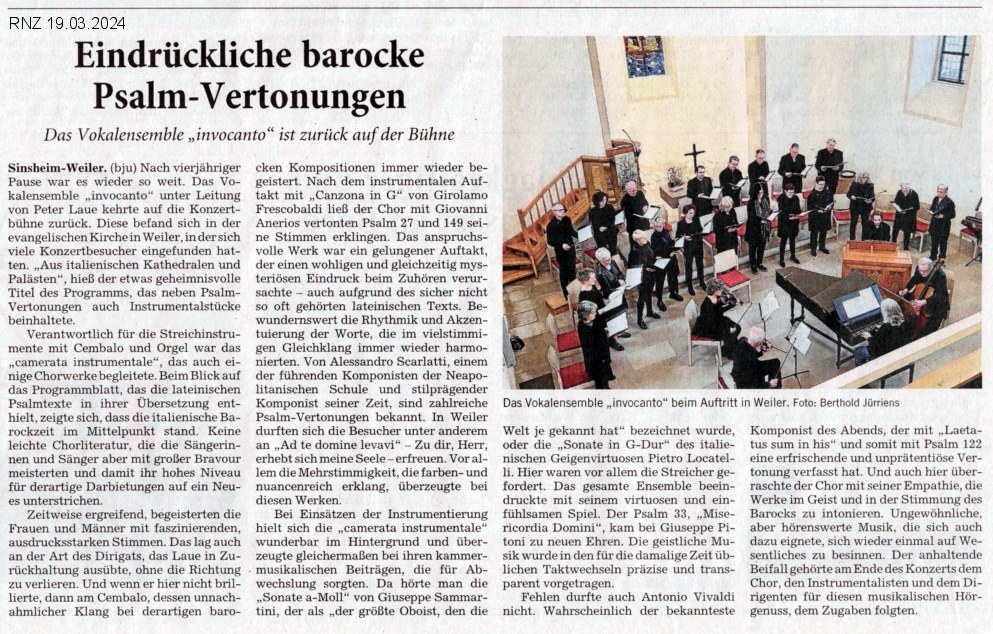 RNZ 19.03.2024

Eindrückliche barocke Psalm-Vertonungen

Das Vokalensemble „invocanto" ist zurück auf der Bühne

Sinsheim-Weiler. (bju) Nach vierjähriger Pause war es wieder so weit. Das Vokalensemble „invocanto" unter Leitung von Peter Laue kehrte auf die Konzertbühne zurück. Diese befand sich in der evangelischen Kirche in Weiler, in der sich viele Konzertbesucher eingefunden hatten. „Aus italienischen Kathedralen und Palästen", hieß der etwas geheimnisvolle Titel des Programms, das neben Psalm-Vertonungen auch Instrumentalstücke beinhaltete.

Verantwortlich für die Streichinstrumente mit Cembalo und Orgel war das „camerata instrumentale", das auch einige Chorwerke begleitete. Beim Blick auf das Programmblatt, das die lateinischen Psalmtexte in ihrer Übersetzung enthielt, zeigte sich, dass die italienische Barockzeit im Mittelpunkt stand. Keine leichte Chorliteratur, die die Sängerinnen und Sänger aber mit großer Bravour meisterten und damit ihr hohes Niveau für derartige Darbietungen auf ein Neues unterstrichen.

Zeitweise ergreifend, begeisterten die Frauen und Männer mit faszinierenden, ausdrucksstarken Stimmen. Das lag auch an der Art des Dirigats, das Laue in Zurückhaltung ausübte, ohne die Richtung zu verlieren. Und wenn er hier nicht brillierte, dann am Cembalo, dessen unnachahmlicher Klang bei derartigen barocken Kompositionen immer wieder begeistert. Nach dem instrumentalen Auftakt mit „Canzona in G" von Girolamo Frescobaldi ließ der Chor mit Giovanni Anerios vertonten Psalm 27 und 149 seine Stimmen erklingen. Das anspruchsvolle Werk war ein gelungener Auftakt, der einen wohligen und gleichzeitig mysteriösen Eindruck beim Zuhören verursachte – auch aufgrund des sicher nicht so oft gehörten lateinischen Texts. Bewundernswert die Rhythmik und Akzentuierung der Worte, die im vielstimmigen Gleichklang immer wieder harmonierten. Von Alessandro Scarlatti, einem der führenden Komponisten der Neapolitanischen Schule und stilprägender Komponist seiner Zeit, sind zahlreiche Psalm-Vertonungen bekannt. In Weiler durften sich die Besucher unter anderem an „Ad te domine levavi" – Zu dir, Herr, erhebt sich meine Seele – erfreuen. Vor allem die Mehrstimmigkeit, die farben- und nuancenreich erklang, überzeugte bei diesen Werken.

Bei Einsätzen der Instrumentierung hielt sich die „camerata instrumentale" wunderbar im Hintergrund und überzeugte gleichermaßen bei ihren kammermusikalischen Beiträgen, die für Abwechslung sorgten. Da hörte man die „Sonate a-Moll" von Giuseppe Sammartini, der als „der größte Oboist, den die Welt je gekannt hat" bezeichnet wurde, oder die „Sonate in G-Dur" des italienischen Geigenvirtuosen Pietro Locatelli. Hier waren vor allem die Streicher gefordert. Das gesamte Ensemble beeindruckte mit seinem virtuosen und einfühlsamen Spiel. Der Psalm 33, „Misericordia Domini", kam bei Giuseppe Pitoni zu neuen Ehren. Die geistliche Musik wurde in den für die damalige Zeit üblichen Taktwechseln präzise und transparent vorgetragen.

Fehlen durfte auch Antonio Vivaldi nicht. Wahrscheinlich der bekannteste Komponist des Abends, der mit „Laetatus sum in his" und somit mit Psalm 122 eine erfrischende und unprätentiöse Vertonung verfasst hat. Und auch hier überraschte der Chor mit seiner Empathie, die Werke im Geist und in der Stimmung des Barocks zu intonieren. Ungewöhnliche, aber hörenswerte Musik, die sich auch dazu eignete, sich wieder einmal auf Wesentliches zu besinnen. Der anhaltende Beifall gehörte am Ende des Konzerts dem Chor, den Instrumentalisten und dem Dirigenten für diesen musikalischen Hörgenuss, dem Zugaben folgten.

Das Vokalensemble „invocanto" beim Auftritt in Weiler. Foto: Berthold Jürriens